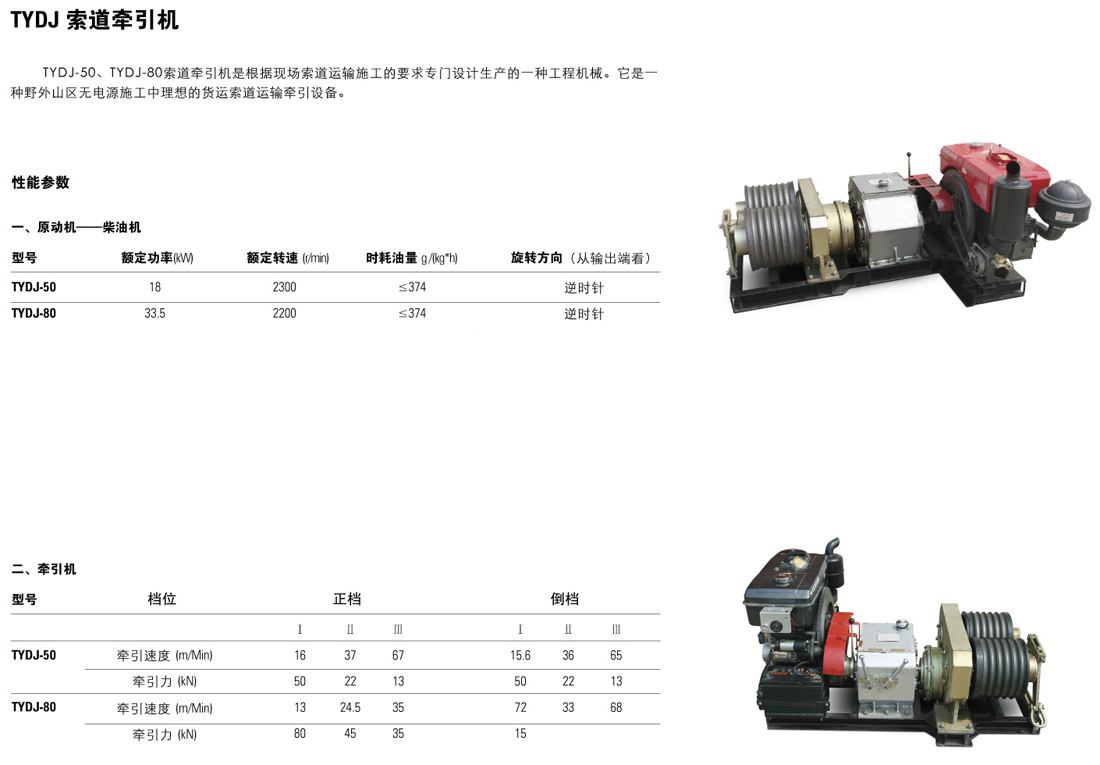 TYDJ 索道牵引机

TYDJ-50、TYDJ-80索道牵引机是根据现场索道运输施工的要求专门设计生产的一种工程机械。它是一种野外山区无电源施工中理想的货运索道运输牵引设备。

性能参数

一、原动机——柴油机

| 型号 | 额定功率(kW) | 额定转速 (r/min) | 时耗油量 g/(kg*h) | 旋转方向（从输出端看） |
|---|---|---|---|---|
| TYDJ-50 | 18 | 2300 | ≤374 | 逆时针 |
| TYDJ-80 | 33.5 | 2200 | ≤374 | 逆时针 |

二、牵引机

| 型号 | 档位 | 正档 | | | 倒档 | | |
|---|---|---|---|---|---|---|---|
| | | Ⅰ | Ⅱ | Ⅲ | Ⅰ | Ⅱ | Ⅲ |
| TYDJ-50 | 牵引速度 (m/Min) | 16 | 37 | 67 | 15.6 | 36 | 65 |
| | 牵引力 (kN) | 50 | 22 | 13 | 50 | 22 | 13 |
| TYDJ-80 | 牵引速度 (m/Min) | 13 | 24.5 | 35 | 72 | 33 | 68 |
| | 牵引力 (kN) | 80 | 45 | 35 | 15 | | |